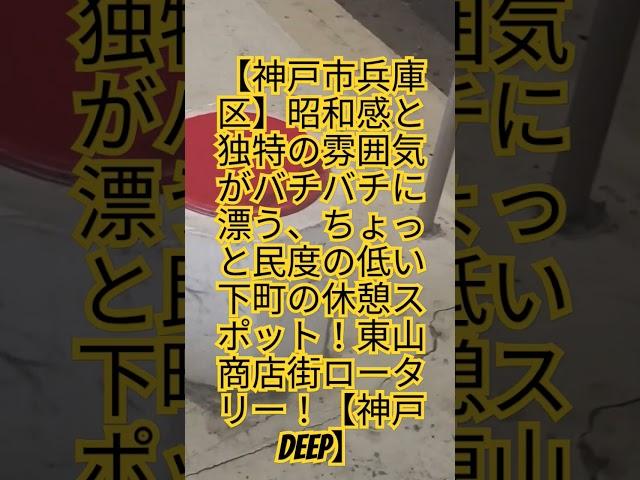 【神戸市兵庫区】昭和感と独特の雰囲気がバチバチに漂う、ちょっと民度の低い下町の休憩スポット！東山商店街ロータリー！【神戸DEEP】